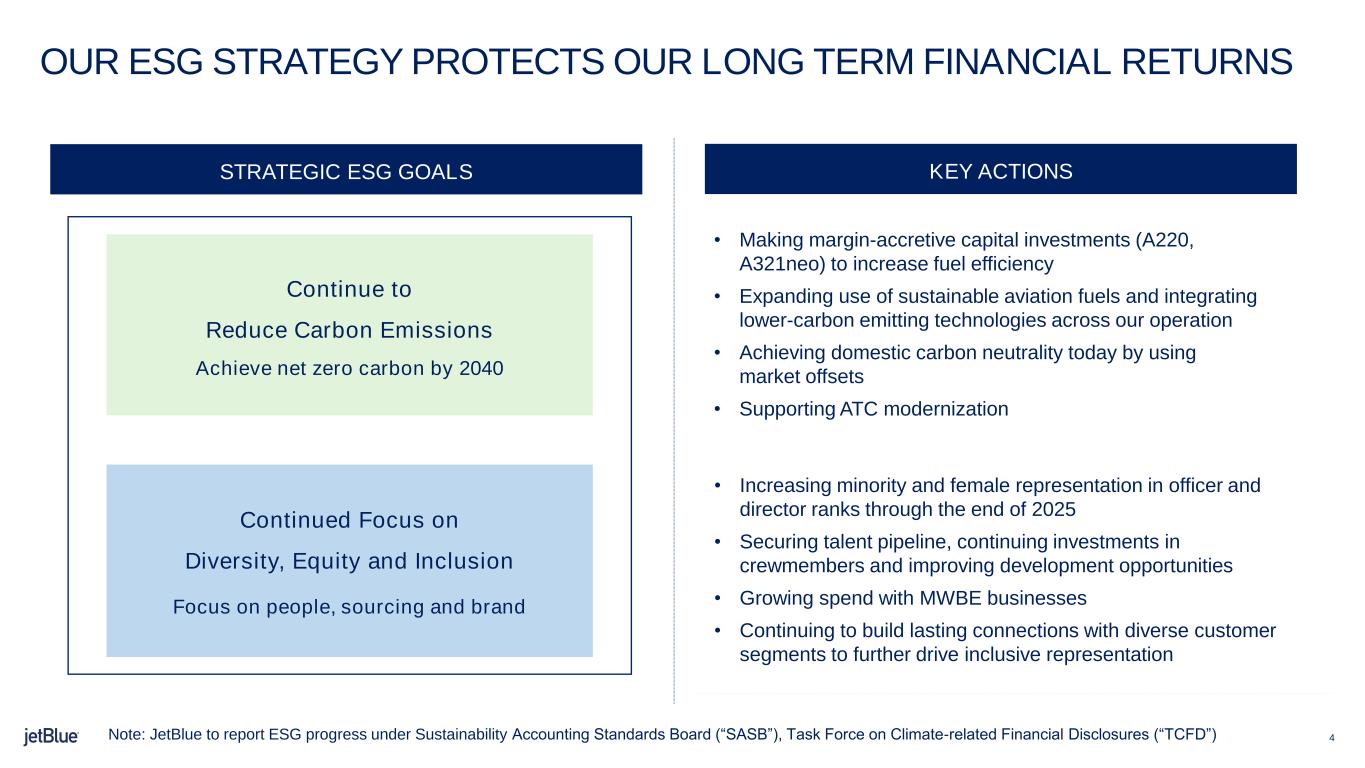 OUR ESG STRATEGY PROTECTS OUR LONG TERM FINANCIAL RETURNS

STRATEGIC ESG GOALS

Continue to
Reduce Carbon Emissions
Achieve net zero carbon by 2040

Continued Focus on
Diversity, Equity and Inclusion
Focus on people, sourcing and brand

KEY ACTIONS

• Making margin-accretive capital investments (A220, A321neo) to increase fuel efficiency
• Expanding use of sustainable aviation fuels and integrating lower-carbon emitting technologies across our operation
• Achieving domestic carbon neutrality today by using market offsets
• Supporting ATC modernization

• Increasing minority and female representation in officer and director ranks through the end of 2025
• Securing talent pipeline, continuing investments in crewmembers and improving development opportunities
• Growing spend with MWBE businesses
• Continuing to build lasting connections with diverse customer segments to further drive inclusive representation

jetBlue

Note: JetBlue to report ESG progress under Sustainability Accounting Standards Board ("SASB"), Task Force on Climate-related Financial Disclosures ("TCFD")

4